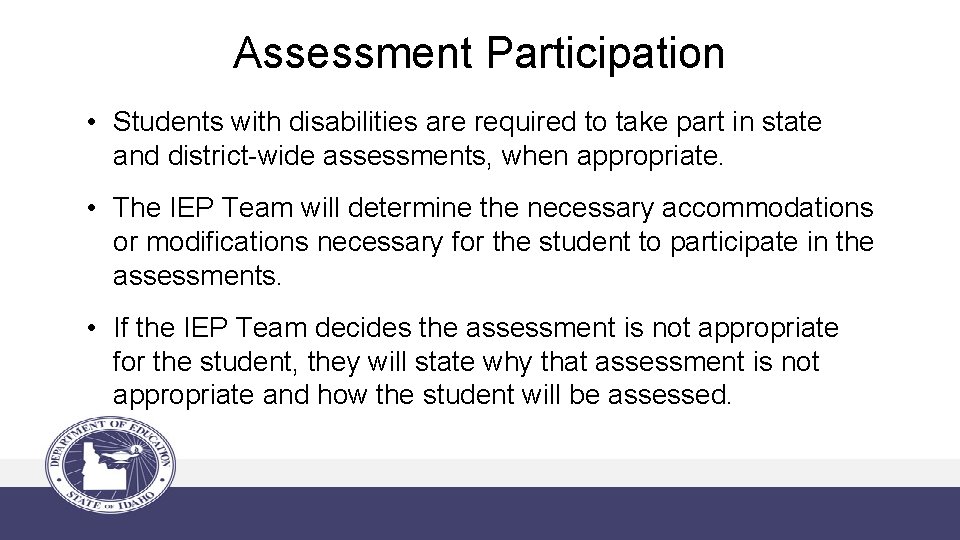 Assessment Participation

• Students with disabilities are required to take part in state and district-wide assessments, when appropriate.

• The IEP Team will determine the necessary accommodations or modifications necessary for the student to participate in the assessments.

• If the IEP Team decides the assessment is not appropriate for the student, they will state why that assessment is not appropriate and how the student will be assessed.

DEPARTMENT OF EDUCATION
STATE OF IDAHO